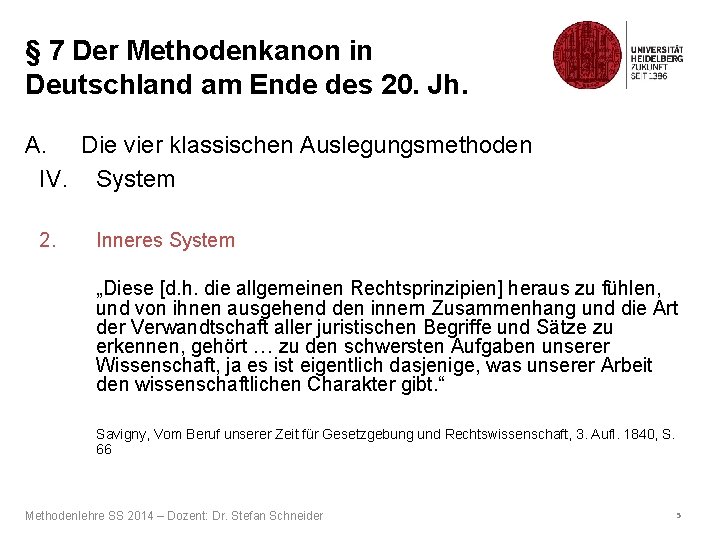 § 7 Der Methodenkanon in Deutschland am Ende des 20. Jh.

UNIVERSITÄT HEIDELBERG ZUKUNFT SEIT 1386

A. Die vier klassischen Auslegungsmethoden

IV. System

2. Inneres System

„Diese [d.h. die allgemeinen Rechtsprinzipien] heraus zu fühlen, und von ihnen ausgehend den innern Zusammenhang und die Art der Verwandtschaft aller juristischen Begriffe und Sätze zu erkennen, gehört … zu den schwersten Aufgaben unserer Wissenschaft, ja es ist eigentlich dasjenige, was unserer Arbeit den wissenschaftlichen Charakter gibt.“

Savigny, Vom Beruf unserer Zeit für Gesetzgebung und Rechtswissenschaft, 3. Aufl. 1840, S. 66

Methodenlehre SS 2014 – Dozent: Dr. Stefan Schneider

5